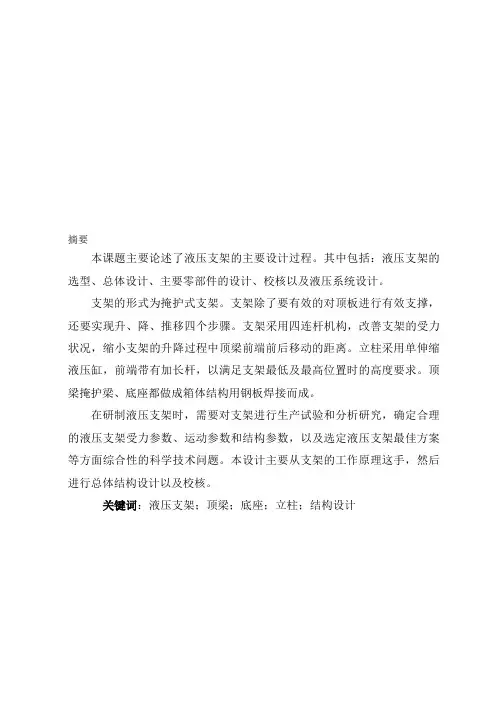 摘要

本课题主要论述了液压支架的主要设计过程。其中包括：液压支架的选型、总体设计、主要零部件的设计、校核以及液压系统设计。

支架的形式为掩护式支架。支架除了要有效的对顶板进行有效支撑，还要实现升、降、推移四个步骤。支架采用四连杆机构，改善支架的受力状况，缩小支架的升降过程中顶梁前端前后移动的距离。立柱采用单伸缩液压缸，前端带有加长杆，以满足支架最低及最高位置时的高度要求。顶梁掩护梁、底座都做成箱体结构用钢板焊接而成。

在研制液压支架时，需要对支架进行生产试验和分析研究，确定合理的液压支架受力参数、运动参数和结构参数，以及选定液压支架最佳方案等方面综合性的科学技术问题。本设计主要从支架的工作原理这手，然后进行总体结构设计以及校核。

关键词：液压支架；顶梁；底座；立柱；结构设计